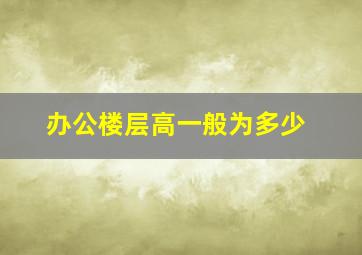 办公楼层高一般为多少